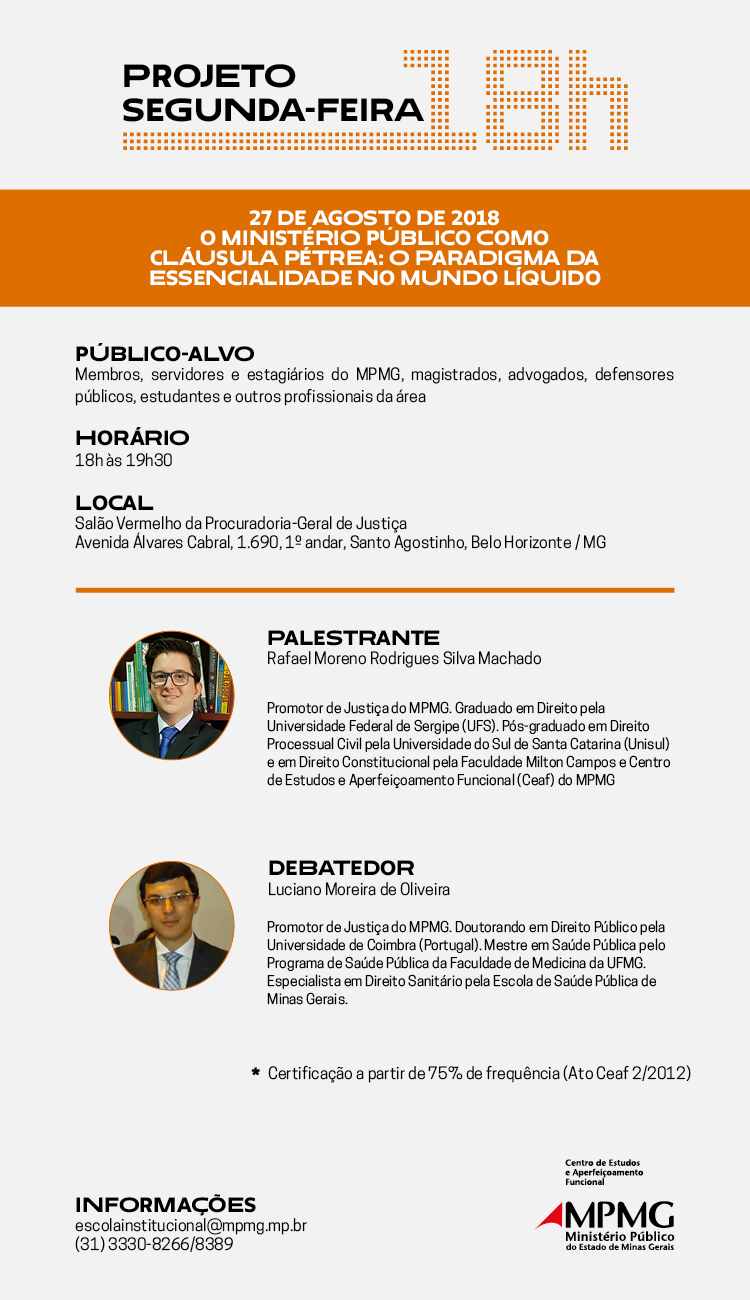 PROJETO SEGUNDA-FEIRA 18h

27 DE AGOSTO DE 2018
O MINISTÉRIO PÚBLICO COMO CLÁUSULA PÉTREA: O PARADIGMA DA ESSENCIALIDADE NO MUNDO LÍQUIDO

PÚBLICO-ALVO
Membros, servidores e estagiários do MPMG, magistrados, advogados, defensores públicos, estudantes e outros profissionais da área

HORÁRIO
18h às 19h30

LOCAL
Salão Vermelho da Procuradoria-Geral de Justiça
Avenida Álvares Cabral, 1.690, 1º andar, Santo Agostinho, Belo Horizonte / MG

PALESTRANTE
Rafael Moreno Rodrigues Silva Machado

Promotor de Justiça do MPMG. Graduado em Direito pela Universidade Federal de Sergipe (UFS). Pós-graduado em Direito Processual Civil pela Universidade do Sul de Santa Catarina (Unisul) e em Direito Constitucional pela Faculdade Milton Campos e Centro de Estudos e Aperfeiçoamento Funcional (Ceaf) do MPMG

DEBATEDOR
Luciano Moreira de Oliveira

Promotor de Justiça do MPMG. Doutorando em Direito Público pela Universidade de Coimbra (Portugal). Mestre em Saúde Pública pelo Programa de Saúde Pública da Faculdade de Medicina da UFMG. Especialista em Direito Sanitário pela Escola de Saúde Pública de Minas Gerais.

* Certificação a partir de 75% de frequência (Ato Ceaf 2/2012)

INFORMAÇÕES
escolainstitucional@mpmg.mp.br
(31) 3330-8266/8389

Centro de Estudos e Aperfeiçoamento Funcional
MPMG
Ministério Público do Estado de Minas Gerais